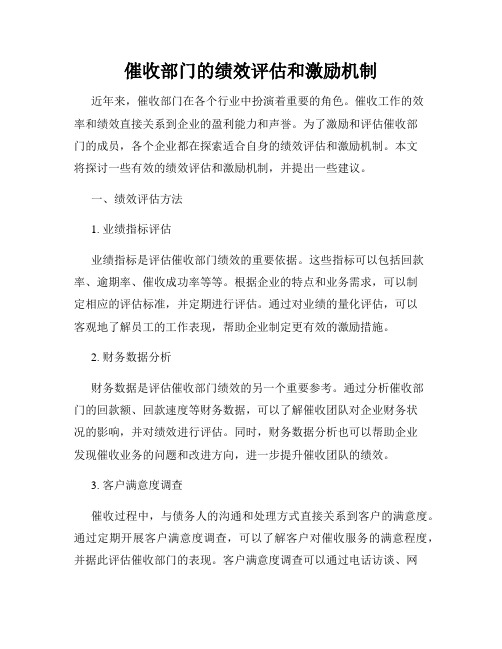 催收部门的绩效评估和激励机制

近年来，催收部门在各个行业中扮演着重要的角色。催收工作的效率和绩效直接关系到企业的盈利能力和声誉。为了激励和评估催收部门的成员，各个企业都在探索适合自身的绩效评估和激励机制。本文将探讨一些有效的绩效评估和激励机制，并提出一些建议。

一、绩效评估方法

1. 业绩指标评估

业绩指标是评估催收部门绩效的重要依据。这些指标可以包括回款率、逾期率、催收成功率等等。根据企业的特点和业务需求，可以制定相应的评估标准，并定期进行评估。通过对业绩的量化评估，可以客观地了解员工的工作表现，帮助企业制定更有效的激励措施。

2. 财务数据分析

财务数据是评估催收部门绩效的另一个重要参考。通过分析催收部门的回款额、回款速度等财务数据，可以了解催收团队对企业财务状况的影响，并对绩效进行评估。同时，财务数据分析也可以帮助企业发现催收业务的问题和改进方向，进一步提升催收团队的绩效。

3. 客户满意度调查

催收过程中，与债务人的沟通和处理方式直接关系到客户的满意度。通过定期开展客户满意度调查，可以了解客户对催收服务的满意程度，并据此评估催收部门的表现。客户满意度调查可以通过电话访谈、网